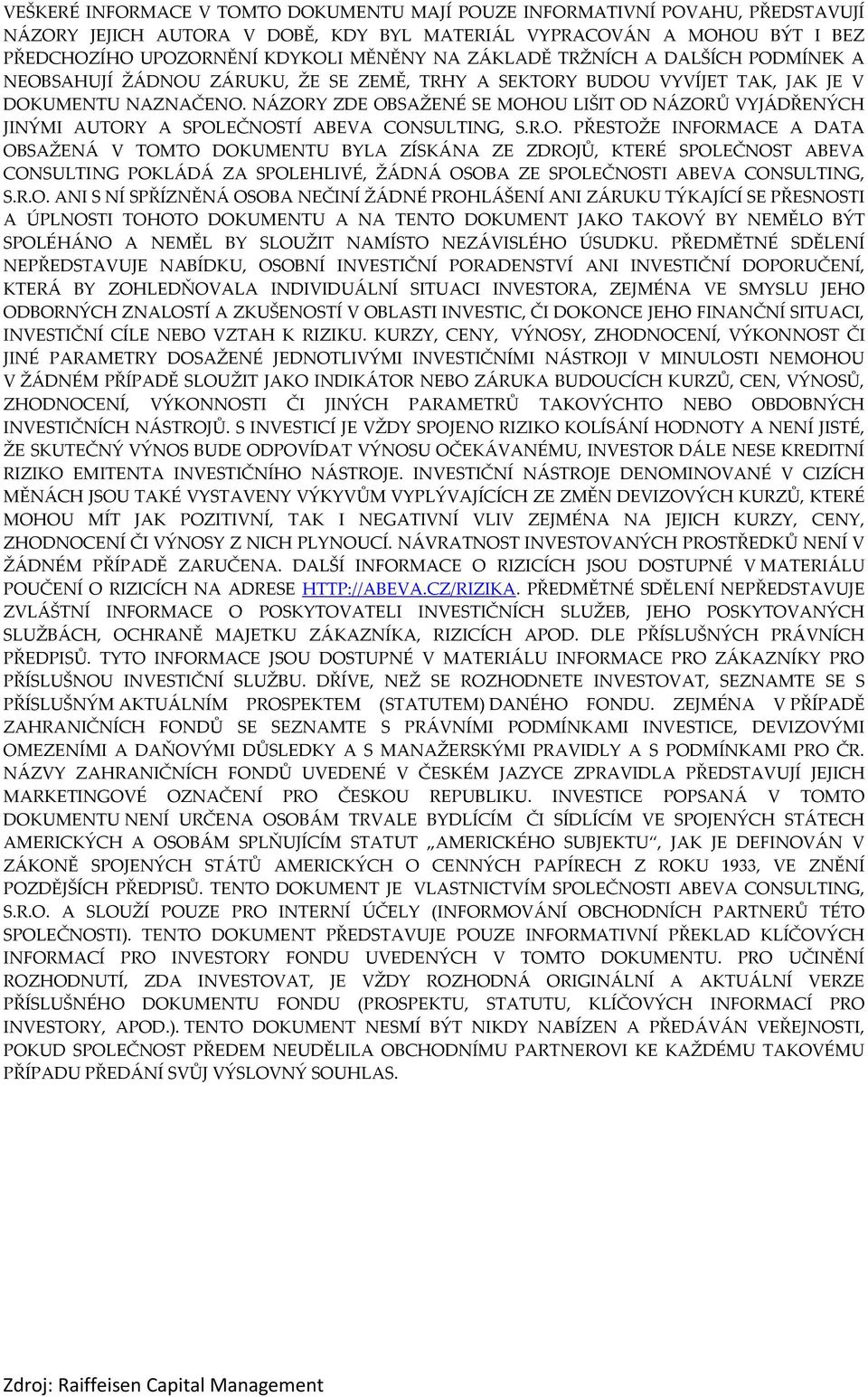 VEŠKERÉ INFORMACE V TOMTO DOKUMENTU MAJÍ POUZE INFORMATIVNÍ POVAHU, PŘEDSTAVUJÍ NÁZORY JEJICH AUTORA V DOBĚ, KDY BYL MATERIÁL VYPRACOVÁN A MOHOU BÝT I BEZ PŘEDCHOZÍHO UPOZORNĚNÍ KDYKOLI MĚNĚNY NA ZÁKLADĚ TRŽNÍCH A DALŠÍCH PODMÍNEK A NEOBSAHUJÍ ŽÁDNOU ZÁRUKU, ŽE SE ZEMĚ, TRHY A SEKTORY BUDOU VYVÍJET TAK, JAK JE V DOKUMENTU NAZNAČENO. NÁZORY ZDE OBSAŽENÉ SE MOHOU LIŠIT OD NÁZORŮ VYJÁDŘENÝCH JINÝMI AUTORY A SPOLEČNOSTÍ ABEVA CONSULTING, S.R.O. PŘESTOŽE INFORMACE A DATA OBSAŽENÁ V TOMTO DOKUMENTU BYLA ZÍSKÁNA ZE ZDROJŮ, KTERÉ SPOLEČNOST ABEVA CONSULTING POKLÁDÁ ZA SPOLEHLIVÉ, ŽÁDNÁ OSOBA ZE SPOLEČNOSTI ABEVA CONSULTING, S.R.O. ANI S NÍ SPŘÍZNĚNÁ OSOBA NEČINÍ ŽÁDNÉ PROHLÁŠENÍ ANI ZÁRUKU TÝKAJÍCÍ SE PŘESNOSTI A ÚPLNOSTI TOHOTO DOKUMENTU A NA TENTO DOKUMENT JAKO TAKOVÝ BY NEMĚLO BÝT SPOLÉHÁNO A NEMĚL BY SLOUŽIT NAMÍSTO NEZÁVISLÉHO ÚSUDKU. PŘEDMĚTNÉ SDĚLENÍ NEPŘEDSTAVUJE NABÍDKU, OSOBNÍ INVESTIČNÍ PORADENSTVÍ ANI INVESTIČNÍ DOPORUČENÍ, KTERÁ BY ZOHLEDŇOVALA INDIVIDUÁLNÍ SITUACI INVESTORA, ZEJMÉNA VE SMYSLU JEHO ODBORNÝCH ZNALOSTÍ A ZKUŠENOSTÍ V OBLASTI INVESTIC, ČI DOKONCE JEHO FINANČNÍ SITUACI, INVESTIČNÍ CÍLE NEBO VZTAH K RIZIKU. KURZY, CENY, VÝNOSY, ZHODNOCENÍ, VÝKONNOST ČI JINÉ PARAMETRY DOSAŽENÉ JEDNOTLIVÝMI INVESTIČNÍMI NÁSTROJI V MINULOSTI NEMOHOU V ŽÁDNÉM PŘÍPADĚ SLOUŽIT JAKO INDIKÁTOR NEBO ZÁRUKA BUDOUCÍCH KURZŮ, CEN, VÝNOSŮ, ZHODNOCENÍ, VÝKONNOSTI ČI JINÝCH PARAMETRŮ TAKOVÝCHTO NEBO OBDOBNÝCH INVESTIČNÍCH NÁSTROJŮ. S INVESTICÍ JE VŽDY SPOJENO RIZIKO KOLÍSÁNÍ HODNOTY A NENÍ JISTÉ, ŽE SKUTEČNÝ VÝNOS BUDE ODPOVÍDAT VÝNOSU OČEKÁVANÉMU, INVESTOR DÁLE NESE KREDITNÍ RIZIKO EMITENTA INVESTIČNÍHO NÁSTROJE. INVESTIČNÍ NÁSTROJE DENOMINOVANÉ V CIZÍCH MĚNÁCH JSOU TAKÉ VYSTAVENY VÝKYVŮM VYPLÝVAJÍCÍCH ZE ZMĚN DEVIZOVÝCH KURZŮ, KTERÉ MOHOU MÍT JAK POZITIVNÍ, TAK I NEGATIVNÍ VLIV ZEJMÉNA NA JEJICH KURZY, CENY, ZHODNOCENÍ ČI VÝNOSY Z NICH PLYNOUCÍ. NÁVRATNOST INVESTOVANÝCH PROSTŘEDKŮ NENÍ V ŽÁDNÉM PŘÍPADĚ ZARUČENA. DALŠÍ INFORMACE O RIZICÍCH JSOU DOSTUPNÉ V MATERIÁLU POUČENÍ O RIZICÍCH NA ADRESE HTTP://ABEVA.CZ/RIZIKA. PŘEDMĚTNÉ SDĚLENÍ NEPŘEDSTAVUJE ZVLÁŠTNÍ INFORMACE O POSKYTOVATELI INVESTIČNÍCH SLUŽEB, JEHO POSKYTOVANÝCH SLUŽBÁCH, OCHRANĚ MAJETKU ZÁKAZNÍKA, RIZICÍCH APOD. DLE PŘÍSLUŠNÝCH PRÁVNÍCH PŘEDPISŮ. TYTO INFORMACE JSOU DOSTUPNÉ V MATERIÁLU INFORMACE PRO ZÁKAZNÍKY PRO PŘÍSLUŠNOU INVESTIČNÍ SLUŽBU. DŘÍVE, NEŽ SE ROZHODNETE INVESTOVAT, SEZNAMTE SE S PŘÍSLUŠNÝM AKTUÁLNÍM PROSPEKTEM (STATUTEM) DANÉHO FONDU. ZEJMÉNA V PŘÍPADĚ ZAHRANIČNÍCH FONDŮ SE SEZNAMTE S PRÁVNÍMI PODMÍNKAMI INVESTICE, DEVIZOVÝMI OMEZENÍMI A DAŇOVÝMI DŮSLEDKY A S MANAŽERSKÝMI PRAVIDLY A S PODMÍNKAMI PRO ČR. NÁZVY ZAHRANIČNÍCH FONDŮ UVEDENÉ V ČESKÉM JAZYCE ZPRAVIDLA PŘEDSTAVUJÍ JEJICH MARKETINGOVÉ OZNAČENÍ PRO ČESKOU REPUBLIKU. INVESTICE POPSANÁ V TOMTO DOKUMENTU NENÍ URČENA OSOBÁM TRVALE BYDLÍCÍM ČI SÍDLÍCÍM VE SPOJENÝCH STÁTECH AMERICKÝCH A OSOBÁM SPLŇUJÍCÍM STATUT „AMERICKÉHO SUBJEKTU“, JAK JE DEFINOVÁN V ZÁKONĚ SPOJENÝCH STÁTŮ AMERICKÝCH O CENNÝCH PAPÍRECH Z ROKU 1933, VE ZNĚNÍ POZDĚJŠÍCH PŘEDPISŮ. TENTO DOKUMENT JE VLASTNICTVÍM SPOLEČNOSTI ABEVA CONSULTING, S.R.O. A SLOUŽÍ POUZE PRO INTERNÍ ÚČELY (INFORMOVÁNÍ OBCHODNÍCH PARTNERŮ TÉTO SPOLEČNOSTI). TENTO DOKUMENT PŘEDSTAVUJE POUZE INFORMATIVNÍ PŘEKLAD KLÍČOVÝCH INFORMACÍ PRO INVESTORY FONDU UVEDENÝCH V TOMTO DOKUMENTU. PRO UČINĚNÍ ROZHODNUTÍ, ZDA INVESTOVAT, JE VŽDY ROZHODNÁ ORIGINÁLNÍ A AKTUÁLNÍ VERZE PŘÍSLUŠNÉHO DOKUMENTU FONDU (PROSPEKTU, STATUTU, KLÍČOVÝCH INFORMACÍ PRO INVESTORY, APOD.). TENTO DOKUMENT NESMÍ BÝT NIKDY NABÍZEN A PŘEDÁVÁN VEŘEJNOSTI, POKUD SPOLEČNOST PŘEDEM NEUDĚLILA OBCHODNÍMU PARTNEROVI KE KAŽDÉMU TAKOVÉMU PŘÍPADU PŘEDÁNÍ SVŮJ VÝSLOVNÝ SOUHLAS.

Zdroj: Raiffeisen Capital Management